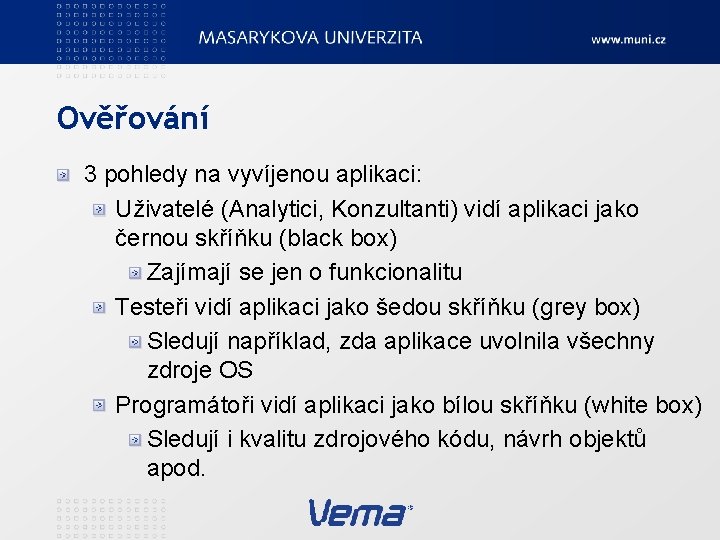 MASARYKOVA UNIVERZITA
www.muni.cz

Ověřování

3 pohledy na vyvíjenou aplikaci:

Uživatelé (Analytici, Konzultanti) vidí aplikaci jako černou skříňku (black box)

Zajímají se jen o funkcionalitu

Testeři vidí aplikaci jako šedou skříňku (grey box)

Sledují například, zda aplikace uvolnila všechny zdroje OS

Programátoři vidí aplikaci jako bílou skříňku (white box)

Sledují i kvalitu zdrojového kódu, návrh objektů apod.

Vema